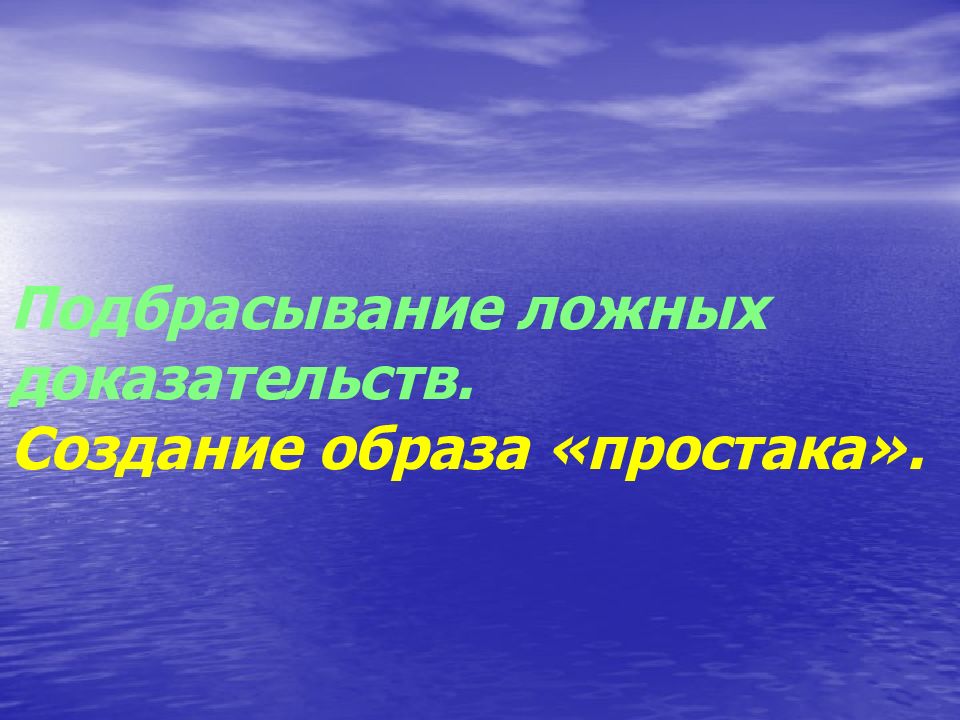 Подбрасывание ложных доказательств.
Создание образа «простака».